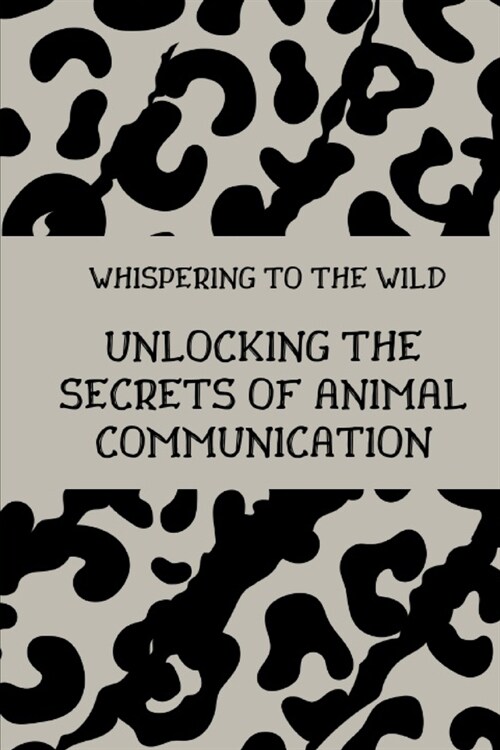 WHISPERING TO THE WILD

UNLOCKING THE SECRETS OF ANIMAL COMMUNICATION